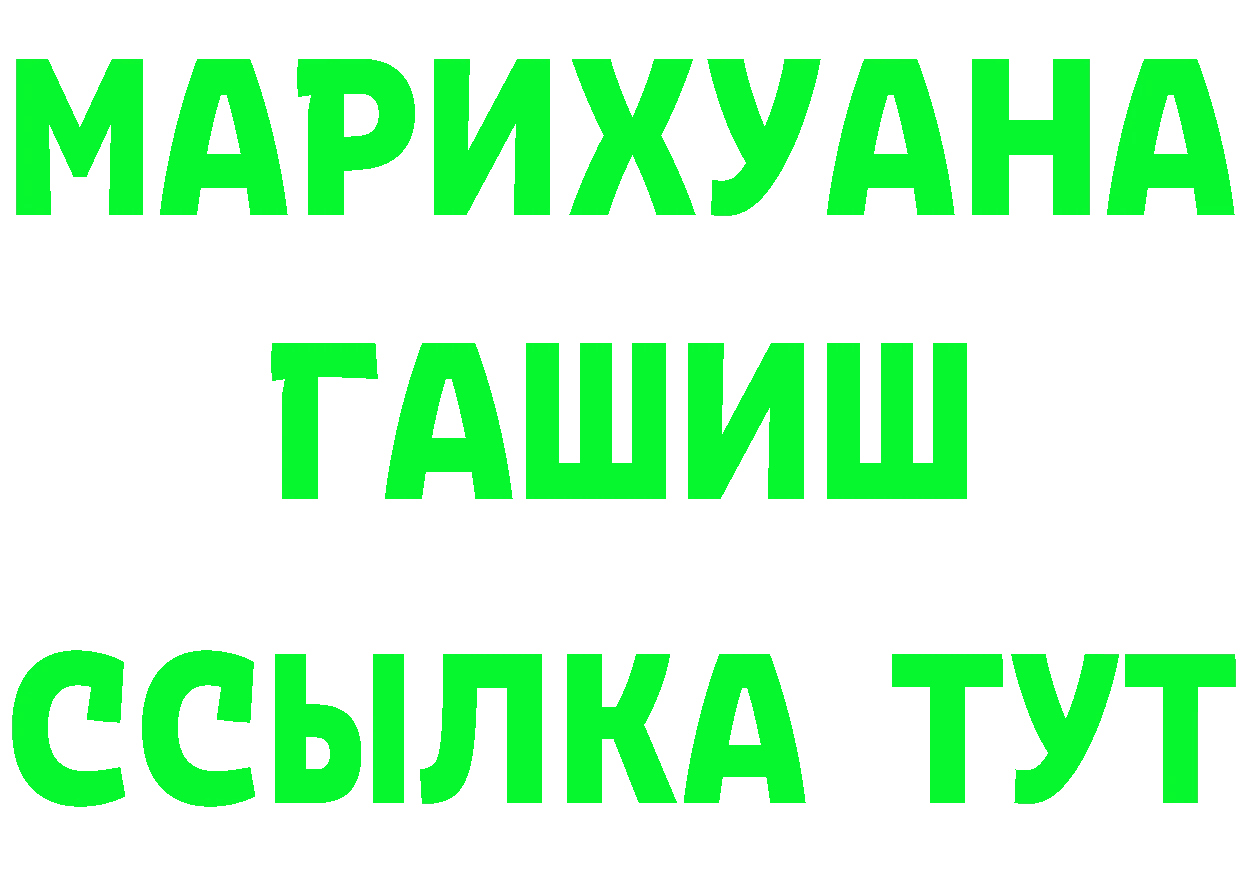 МАРИХУАНА
ГАШИШ
ССЫЛКА ТУТ